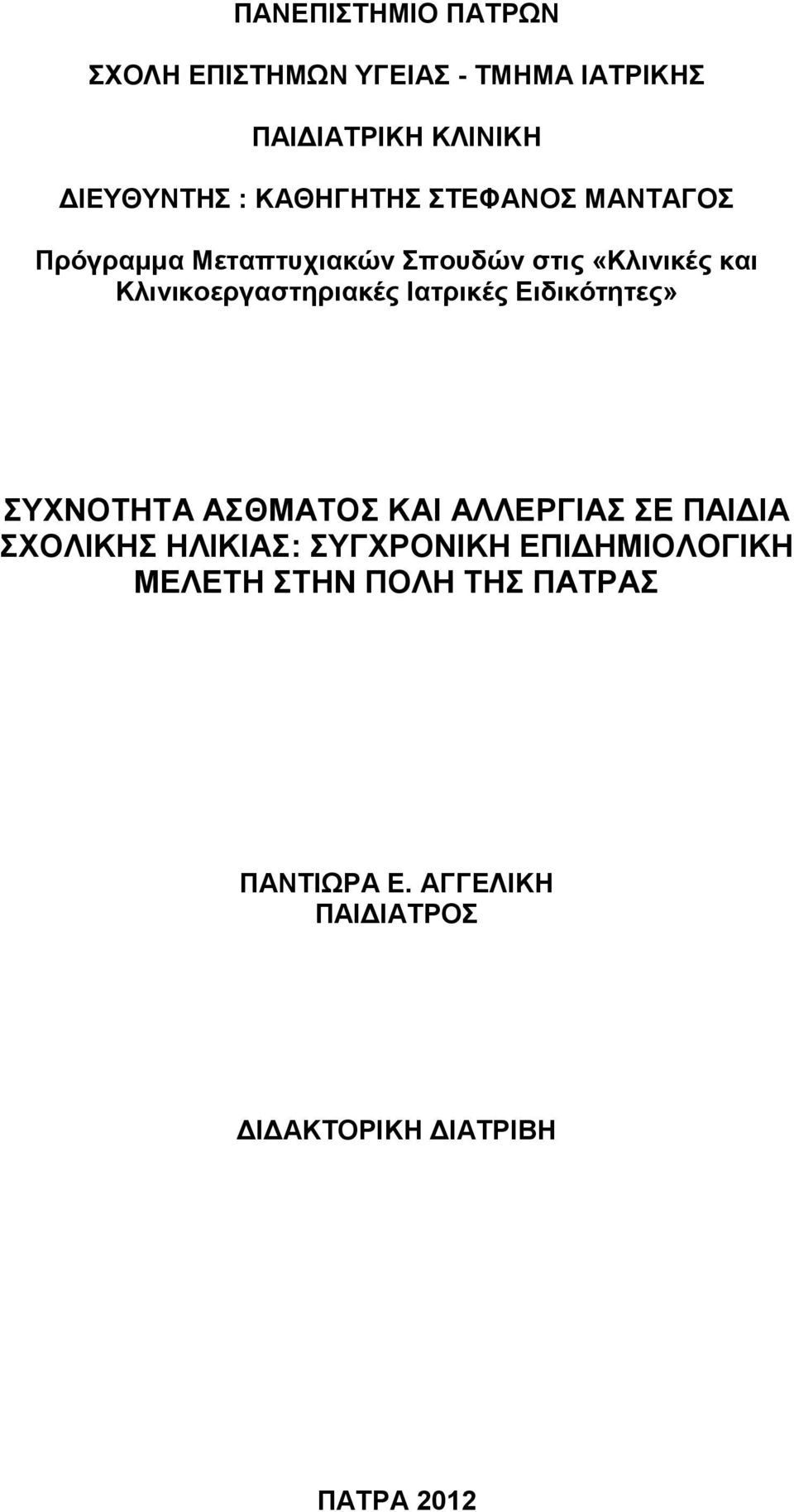 ΠΑΝΕΠΙΣΤΗΜΙΟ ΠΑΤΡΩΝ

ΣΧΟΛΗ ΕΠΙΣΤΗΜΩΝ ΥΓΕΙΑΣ - ΤΜΗΜΑ ΙΑΤΡΙΚΗΣ

ΠΑΙΔΙΑΤΡΙΚΗ ΚΛΙΝΙΚΗ

ΔΙΕΥΘΥΝΤΗΣ : ΚΑΘΗΓΗΤΗΣ ΣΤΕΦΑΝΟΣ ΜΑΝΤΑΓΟΣ

Πρόγραμμα Μεταπτυχιακών Σπουδών στις «Κλινικές και Κλινικοεργαστηριακές Ιατρικές Ειδικότητες»

ΣΥΧΝΟΤΗΤΑ ΑΣΘΜΑΤΟΣ ΚΑΙ ΑΛΛΕΡΓΙΑΣ ΣΕ ΠΑΙΔΙΑ ΣΧΟΛΙΚΗΣ ΗΛΙΚΙΑΣ: ΣΥΓΧΡΟΝΙΚΗ ΕΠΙΔΗΜΙΟΛΟΓΙΚΗ ΜΕΛΕΤΗ ΣΤΗΝ ΠΟΛΗ ΤΗΣ ΠΑΤΡΑΣ

ΠΑΝΤΙΩΡΑ Ε. ΑΓΓΕΛΙΚΗ
ΠΑΙΔΙΑΤΡΟΣ

ΔΙΔΑΚΤΟΡΙΚΗ ΔΙΑΤΡΙΒΗ

ΠΑΤΡΑ 2012